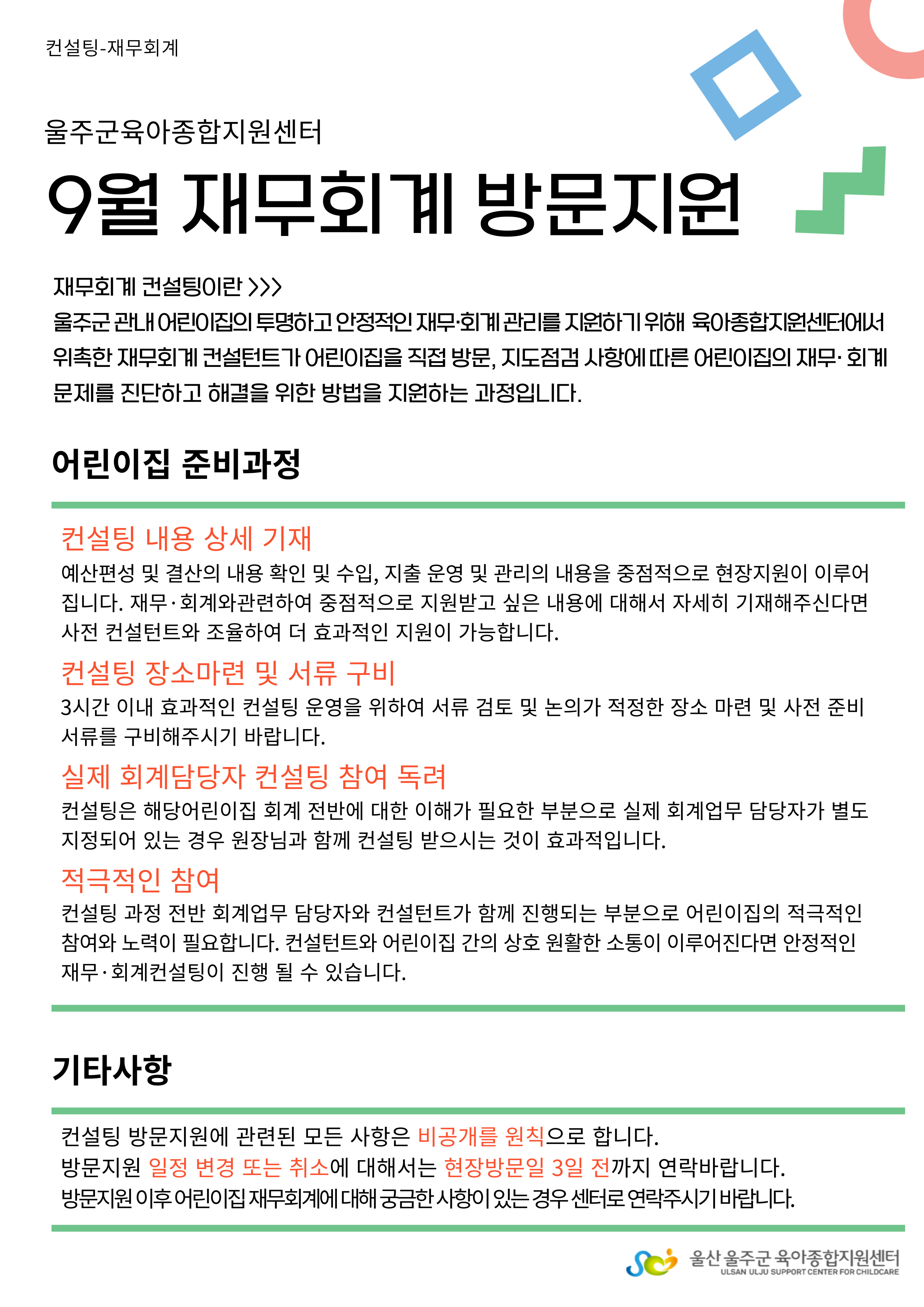 컨설팅-재무회계

울주군육아종합지원센터

9월 재무회계 방문지원

재무회계 컨설팅이란 >>>
울주군 관내 어린이집의 투명하고 안정적인 재무·회계 관리를 지원하기 위해 육아종합지원센터에서 위촉한 재무회계 컨설턴트가 어린이집을 직접 방문, 지도점검 사항에 따른 어린이집의 재무· 회계 문제를 진단하고 해결을 위한 방법을 지원하는 과정입니다.

어린이집 준비과정

컨설팅 내용 상세 기재
예산편성 및 결산의 내용 확인 및 수입, 지출 운영 및 관리의 내용을 중점적으로 현장지원이 이루어집니다. 재무·회계와관련하여 중점적으로 지원받고 싶은 내용에 대해서 자세히 기재해주신다면 사전 컨설턴트와 조율하여 더 효과적인 지원이 가능합니다.

컨설팅 장소마련 및 서류 구비
3시간 이내 효과적인 컨설팅 운영을 위하여 서류 검토 및 논의가 적정한 장소 마련 및 사전 준비 서류를 구비해주시기 바랍니다.

실제 회계담당자 컨설팅 참여 독려
컨설팅은 해당어린이집 회계 전반에 대한 이해가 필요한 부분으로 실제 회계업무 담당자가 별도 지정되어 있는 경우 원장님과 함께 컨설팅 받으시는 것이 효과적입니다.

적극적인 참여
컨설팅 과정 전반 회계업무 담당자와 컨설턴트가 함께 진행되는 부분으로 어린이집의 적극적인 참여와 노력이 필요합니다. 컨설턴트와 어린이집 간의 상호 원활한 소통이 이루어진다면 안정적인 재무·회계컨설팅이 진행 될 수 있습니다.

기타사항

컨설팅 방문지원에 관련된 모든 사항은 비공개를 원칙으로 합니다.
방문지원 일정 변경 또는 취소에 대해서는 현장방문일 3일 전까지 연락바랍니다.
방문지원 이후 어린이집 재무회계에 대해 궁금한 사항이 있는 경우 센터로 연락주시기 바랍니다.

울산 울주군 육아종합지원센터
ULSAN ULJU SUPPORT CENTER FOR CHILDCARE